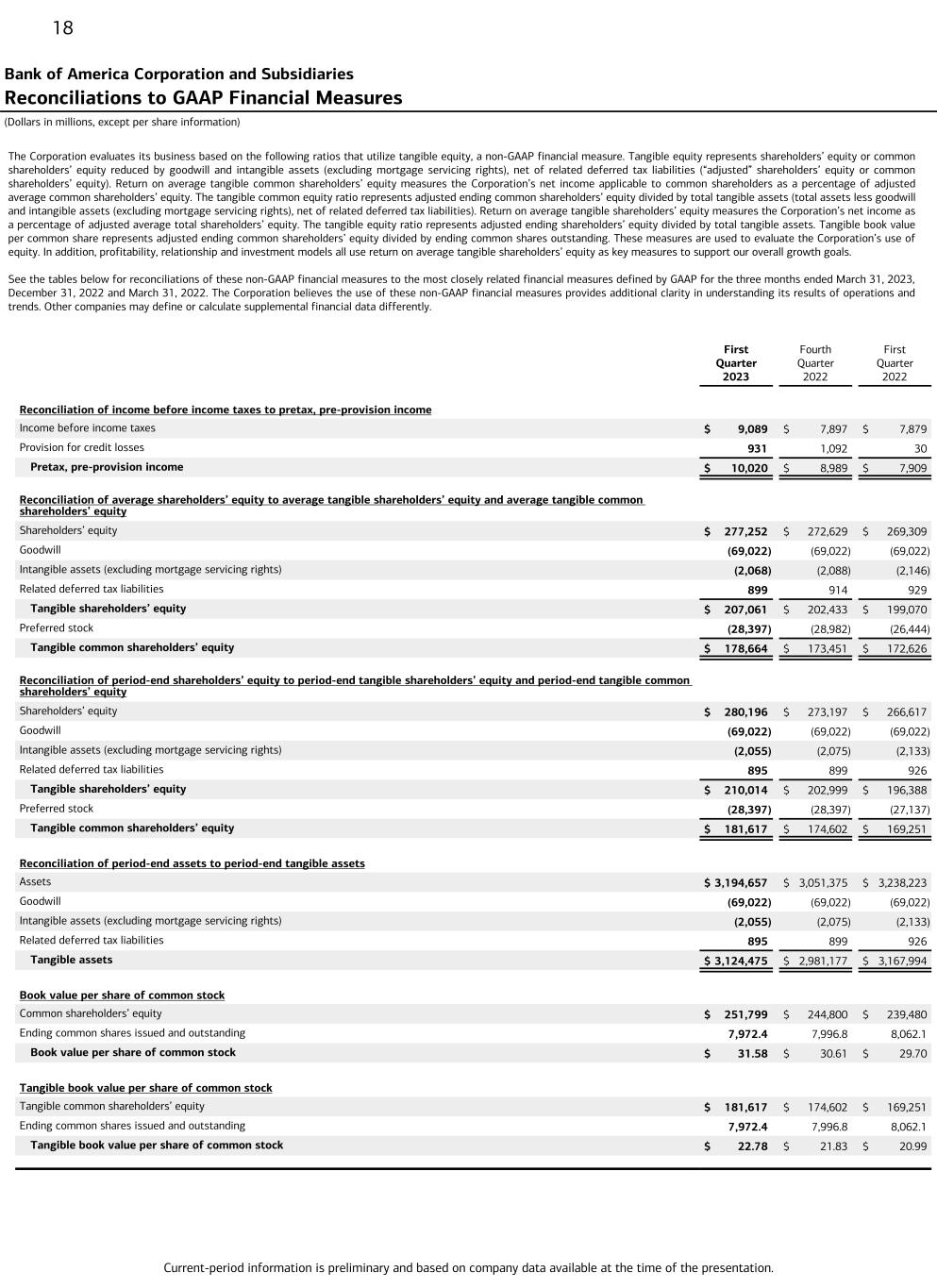 18

Bank of America Corporation and Subsidiaries
Reconciliations to GAAP Financial Measures
(Dollars in millions, except per share information)

The Corporation evaluates its business based on the following ratios that utilize tangible equity, a non-GAAP financial measure. Tangible equity represents shareholders' equity or common shareholders' equity reduced by goodwill and intangible assets (excluding mortgage servicing rights), net of related deferred tax liabilities ("adjusted" shareholders' equity or common shareholders' equity). Return on average tangible common shareholders' equity measures the Corporation's net income applicable to common shareholders as a percentage of adjusted average common shareholders' equity. The tangible common equity ratio represents adjusted ending common shareholders' equity divided by total tangible assets (total assets less goodwill and intangible assets (excluding mortgage servicing rights), net of related deferred tax liabilities). Return on average tangible shareholders' equity measures the Corporation's net income as a percentage of adjusted average total shareholders' equity. The tangible equity ratio represents adjusted ending shareholders' equity divided by total tangible assets. Tangible book value per common share represents adjusted ending common shareholders' equity divided by ending common shares outstanding. These measures are used to evaluate the Corporation's use of equity. In addition, profitability, relationship and investment models all use return on average tangible shareholders' equity as key measures to support our overall growth goals.

See the tables below for reconciliations of these non-GAAP financial measures to the most closely related financial measures defined by GAAP for the three months ended March 31, 2023, December 31, 2022 and March 31, 2022. The Corporation believes the use of these non-GAAP financial measures provides additional clarity in understanding its results of operations and trends. Other companies may define or calculate supplemental financial data differently.

| | First Quarter 2023 | Fourth Quarter 2022 | First Quarter 2022 |
|---|---|---|---|
| **Reconciliation of income before income taxes to pretax, pre-provision income** | | | |
| Income before income taxes | $ 9,089 | $ 7,897 | $ 7,879 |
| Provision for credit losses | 931 | 1,092 | 30 |
| Pretax, pre-provision income | $ 10,020 | $ 8,989 | $ 7,909 |
| **Reconciliation of average shareholders' equity to average tangible shareholders' equity and average tangible common shareholders' equity** | | | |
| Shareholders' equity | $ 277,252 | $ 272,629 | $ 269,309 |
| Goodwill | (69,022) | (69,022) | (69,022) |
| Intangible assets (excluding mortgage servicing rights) | (2,068) | (2,088) | (2,146) |
| Related deferred tax liabilities | 899 | 914 | 929 |
| Tangible shareholders' equity | $ 207,061 | $ 202,433 | $ 199,070 |
| Preferred stock | (28,397) | (28,982) | (26,444) |
| Tangible common shareholders' equity | $ 178,664 | $ 173,451 | $ 172,626 |
| **Reconciliation of period-end shareholders' equity to period-end tangible shareholders' equity and period-end tangible common shareholders' equity** | | | |
| Shareholders' equity | $ 280,196 | $ 273,197 | $ 266,617 |
| Goodwill | (69,022) | (69,022) | (69,022) |
| Intangible assets (excluding mortgage servicing rights) | (2,055) | (2,075) | (2,133) |
| Related deferred tax liabilities | 895 | 899 | 926 |
| Tangible shareholders' equity | $ 210,014 | $ 202,999 | $ 196,388 |
| Preferred stock | (28,397) | (28,397) | (27,137) |
| Tangible common shareholders' equity | $ 181,617 | $ 174,602 | $ 169,251 |
| **Reconciliation of period-end assets to period-end tangible assets** | | | |
| Assets | $ 3,194,657 | $ 3,051,375 | $ 3,238,223 |
| Goodwill | (69,022) | (69,022) | (69,022) |
| Intangible assets (excluding mortgage servicing rights) | (2,055) | (2,075) | (2,133) |
| Related deferred tax liabilities | 895 | 899 | 926 |
| Tangible assets | $ 3,124,475 | $ 2,981,177 | $ 3,167,994 |
| **Book value per share of common stock** | | | |
| Common shareholders' equity | $ 251,799 | $ 244,800 | $ 239,480 |
| Ending common shares issued and outstanding | 7,972.4 | 7,996.8 | 8,062.1 |
| Book value per share of common stock | $ 31.58 | $ 30.61 | $ 29.70 |
| **Tangible book value per share of common stock** | | | |
| Tangible common shareholders' equity | $ 181,617 | $ 174,602 | $ 169,251 |
| Ending common shares issued and outstanding | 7,972.4 | 7,996.8 | 8,062.1 |
| Tangible book value per share of common stock | $ 22.78 | $ 21.83 | $ 20.99 |

Current-period information is preliminary and based on company data available at the time of the presentation.